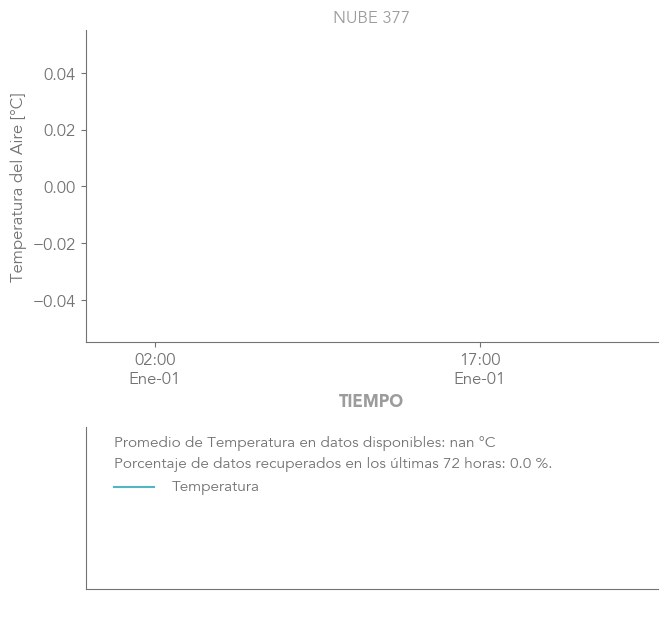 NUBE 377

Temperatura del Aire [°C]

0.04
0.02
0.00
−0.02
−0.04

02:00
Ene-01

17:00
Ene-01

TIEMPO

Promedio de Temperatura en datos disponibles: nan °C
Porcentaje de datos recuperados en los últimas 72 horas: 0.0 %.
Temperatura